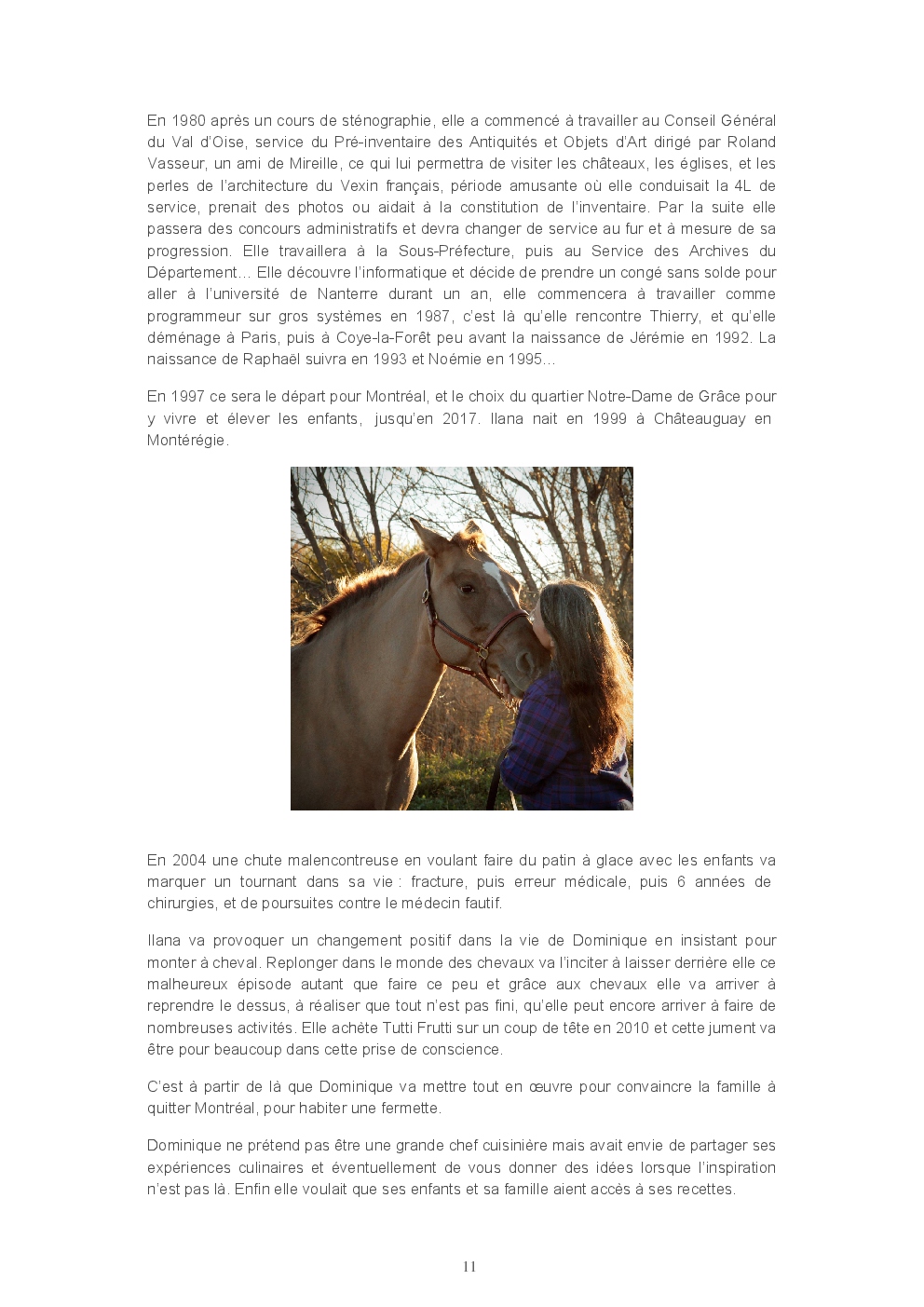 En 1980 après un cours de sténographie, elle a commencé à travailler au Conseil Général du Val d'Oise, service du Pré-inventaire des Antiquités et Objets d'Art dirigé par Roland Vasseur, un ami de Mireille, ce qui lui permettra de visiter les châteaux, les églises, et les perles de l'architecture du Vexin français, période amusante où elle conduisait la 4L de service, prenait des photos ou aidait à la constitution de l'inventaire. Par la suite elle passera des concours administratifs et devra changer de service au fur et à mesure de sa progression. Elle travaillera à la Sous-Préfecture, puis au Service des Archives du Département… Elle découvre l'informatique et décide de prendre un congé sans solde pour aller à l'université de Nanterre durant un an, elle commencera à travailler comme programmeur sur gros systèmes en 1987, c'est là qu'elle rencontre Thierry, et qu'elle déménage à Paris, puis à Coye-la-Forêt peu avant la naissance de Jérémie en 1992. La naissance de Raphaël suivra en 1993 et Noémie en 1995…

En 1997 ce sera le départ pour Montréal, et le choix du quartier Notre-Dame de Grâce pour y vivre et élever les enfants, jusqu'en 2017. Ilana nait en 1999 à Châteauguay en Montérégie.

En 2004 une chute malencontreuse en voulant faire du patin à glace avec les enfants va marquer un tournant dans sa vie : fracture, puis erreur médicale, puis 6 années de chirurgies, et de poursuites contre le médecin fautif.

Ilana va provoquer un changement positif dans la vie de Dominique en insistant pour monter à cheval. Replonger dans le monde des chevaux va l'inciter à laisser derrière elle ce malheureux épisode autant que faire ce peu et grâce aux chevaux elle va arriver à reprendre le dessus, à réaliser que tout n'est pas fini, qu'elle peut encore arriver à faire de nombreuses activités. Elle achète Tutti Frutti sur un coup de tête en 2010 et cette jument va être pour beaucoup dans cette prise de conscience.

C'est à partir de là que Dominique va mettre tout en œuvre pour convaincre la famille à quitter Montréal, pour habiter une fermette.

Dominique ne prétend pas être une grande chef cuisinière mais avait envie de partager ses expériences culinaires et éventuellement de vous donner des idées lorsque l'inspiration n'est pas là. Enfin elle voulait que ses enfants et sa famille aient accès à ses recettes.

11